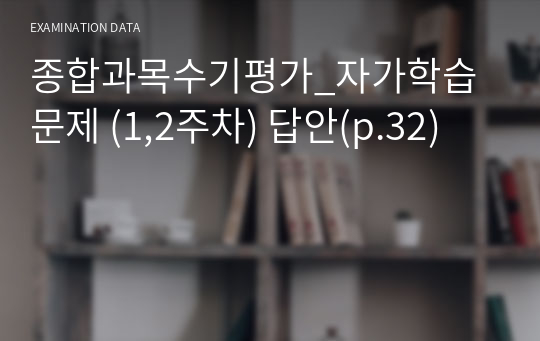 EXAMINATION DATA

종합과목수기평가_자가학습문제 (1,2주차) 답안(p.32)